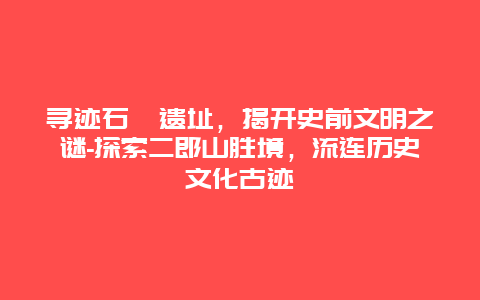 寻迹石　遗址，揭开史前文明之谜-探索二郎山胜境，流连历史文化古迹